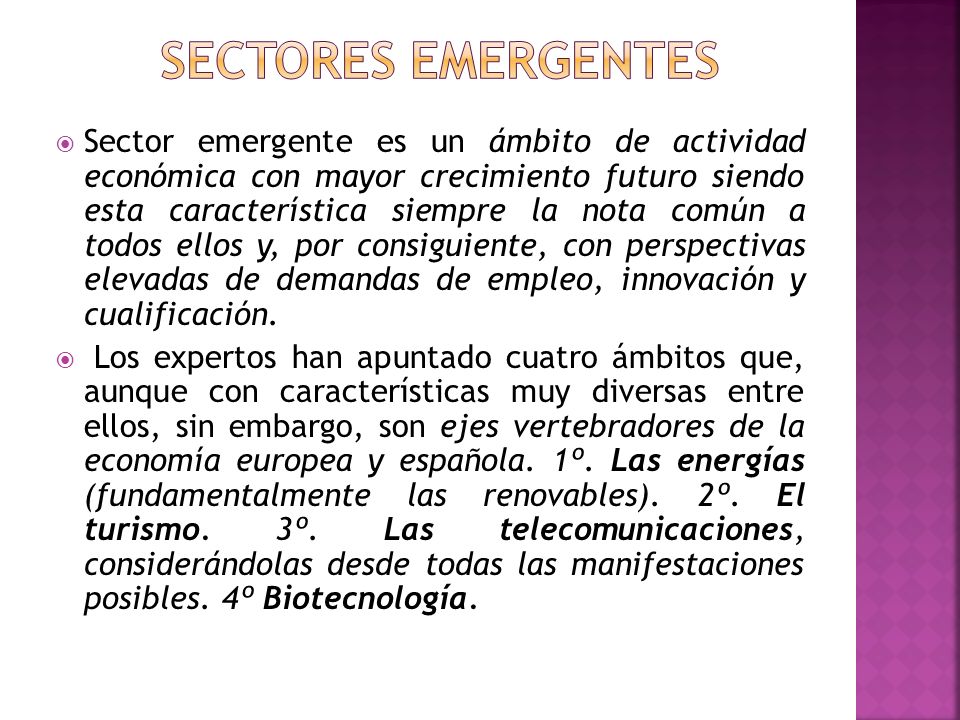 SECTORES EMERGENTES

Sector emergente es un ámbito de actividad económica con mayor crecimiento futuro siendo esta característica siempre la nota común a todos ellos y, por consiguiente, con perspectivas elevadas de demandas de empleo, innovación y cualificación.

Los expertos han apuntado cuatro ámbitos que, aunque con características muy diversas entre ellos, sin embargo, son ejes vertebradores de la economía europea y española. 1º. Las energías (fundamentalmente las renovables). 2º. El turismo. 3º. Las telecomunicaciones, considerándolas desde todas las manifestaciones posibles. 4º Biotecnología.